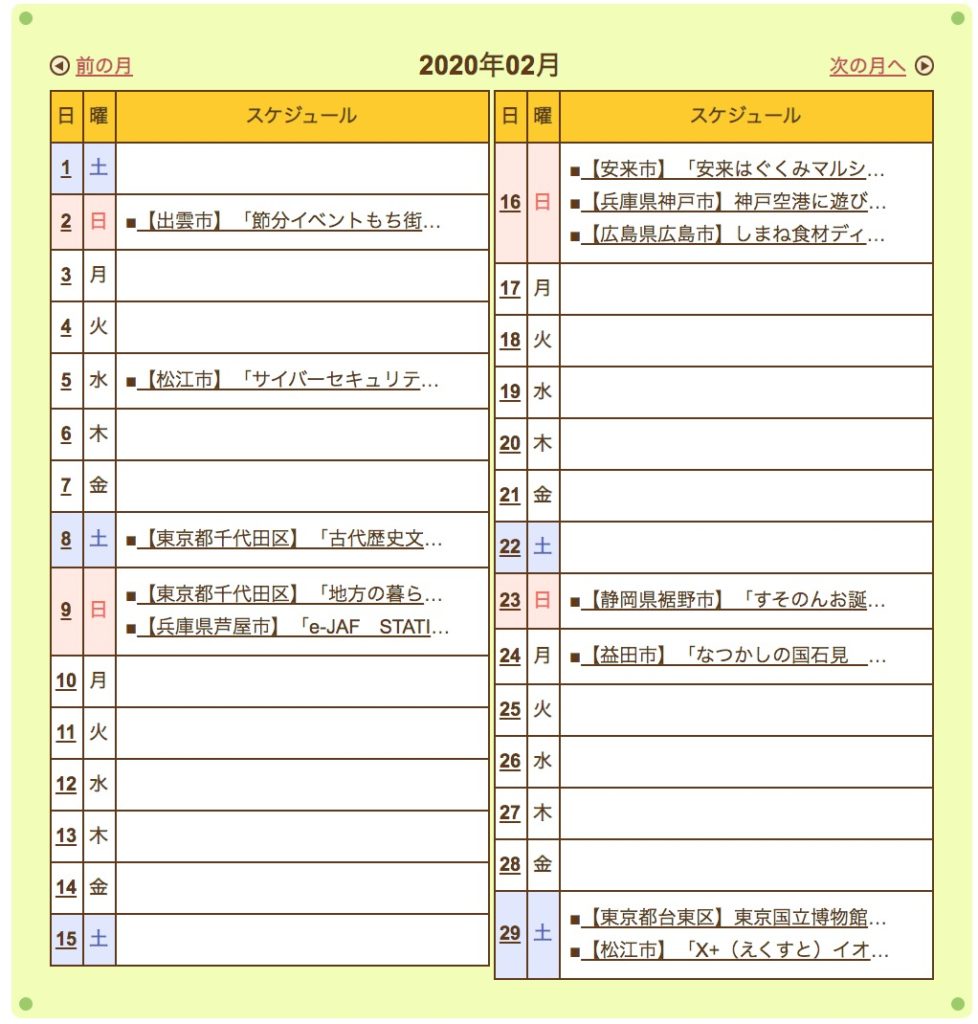 前の月　2020年02月　次の月へ

| 日 | 曜 | スケジュール |
|---|---|---|
| 1 | 土 | |
| 2 | 日 | ■【出雲市】「節分イベントもち街… |
| 3 | 月 | |
| 4 | 火 | |
| 5 | 水 | ■【松江市】「サイバーセキュリテ… |
| 6 | 木 | |
| 7 | 金 | |
| 8 | 土 | ■【東京都千代田区】「古代歴史文… |
| 9 | 日 | ■【東京都千代田区】「地方の暮ら… ■【兵庫県芦屋市】「e-JAF　STATI… |
| 10 | 月 | |
| 11 | 火 | |
| 12 | 水 | |
| 13 | 木 | |
| 14 | 金 | |
| 15 | 土 | |

| 日 | 曜 | スケジュール |
|---|---|---|
| 16 | 日 | ■【安来市】「安来はぐくみマルシ… ■【兵庫県神戸市】神戸空港に遊び… ■【広島県広島市】しまね食材ディ… |
| 17 | 月 | |
| 18 | 火 | |
| 19 | 水 | |
| 20 | 木 | |
| 21 | 金 | |
| 22 | 土 | |
| 23 | 日 | ■【静岡県裾野市】「すそのんお誕… |
| 24 | 月 | ■【益田市】「なつかしの国石見　… |
| 25 | 火 | |
| 26 | 水 | |
| 27 | 木 | |
| 28 | 金 | |
| 29 | 土 | ■【東京都台東区】東京国立博物館… ■【松江市】「X+（えくすと）イオ… |